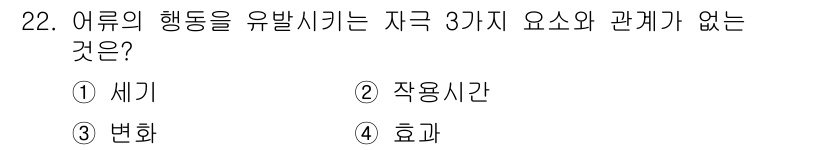 22. 어류의 행동을 유발시키는 자극 3가지 요소와 관계가 없는 것은?

① 세기
② 작용시간
③ 변화
④ 효과